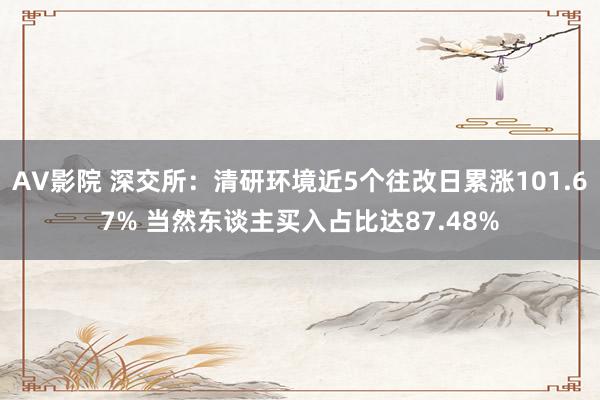 AV影院 深交所：清研环境近5个往改日累涨101.67% 当然东谈主买入占比达87.48%